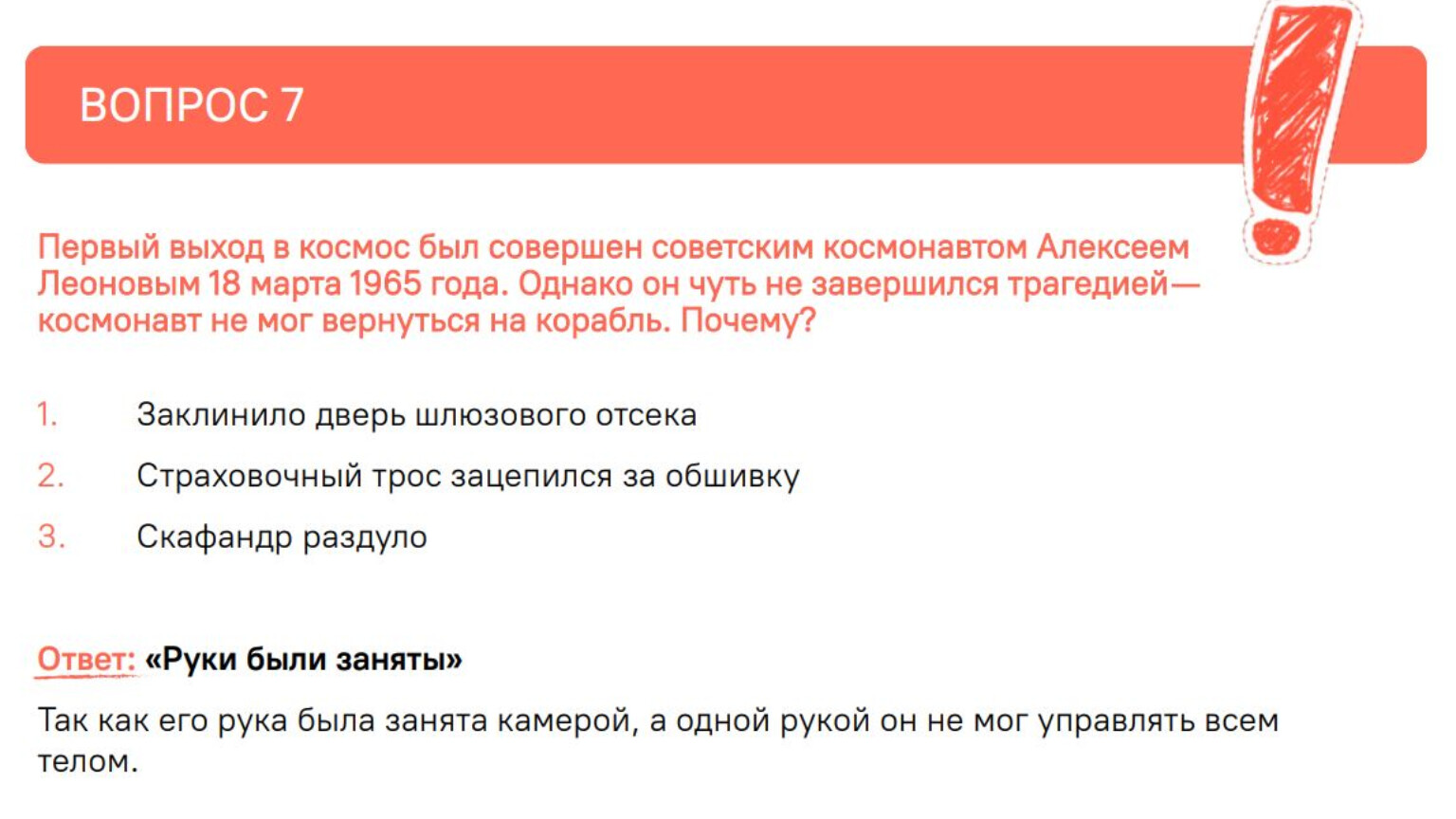 ВОПРОС 7

Первый выход в космос был совершен советским космонавтом Алексеем Леоновым 18 марта 1965 года. Однако он чуть не завершился трагедией— космонавт не мог вернуться на корабль. Почему?

1. Заклинило дверь шлюзового отсека
2. Страховочный трос зацепился за обшивку
3. Скафандр раздуло

Ответ: «Руки были заняты»

Так как его рука была занята камерой, а одной рукой он не мог управлять всем телом.